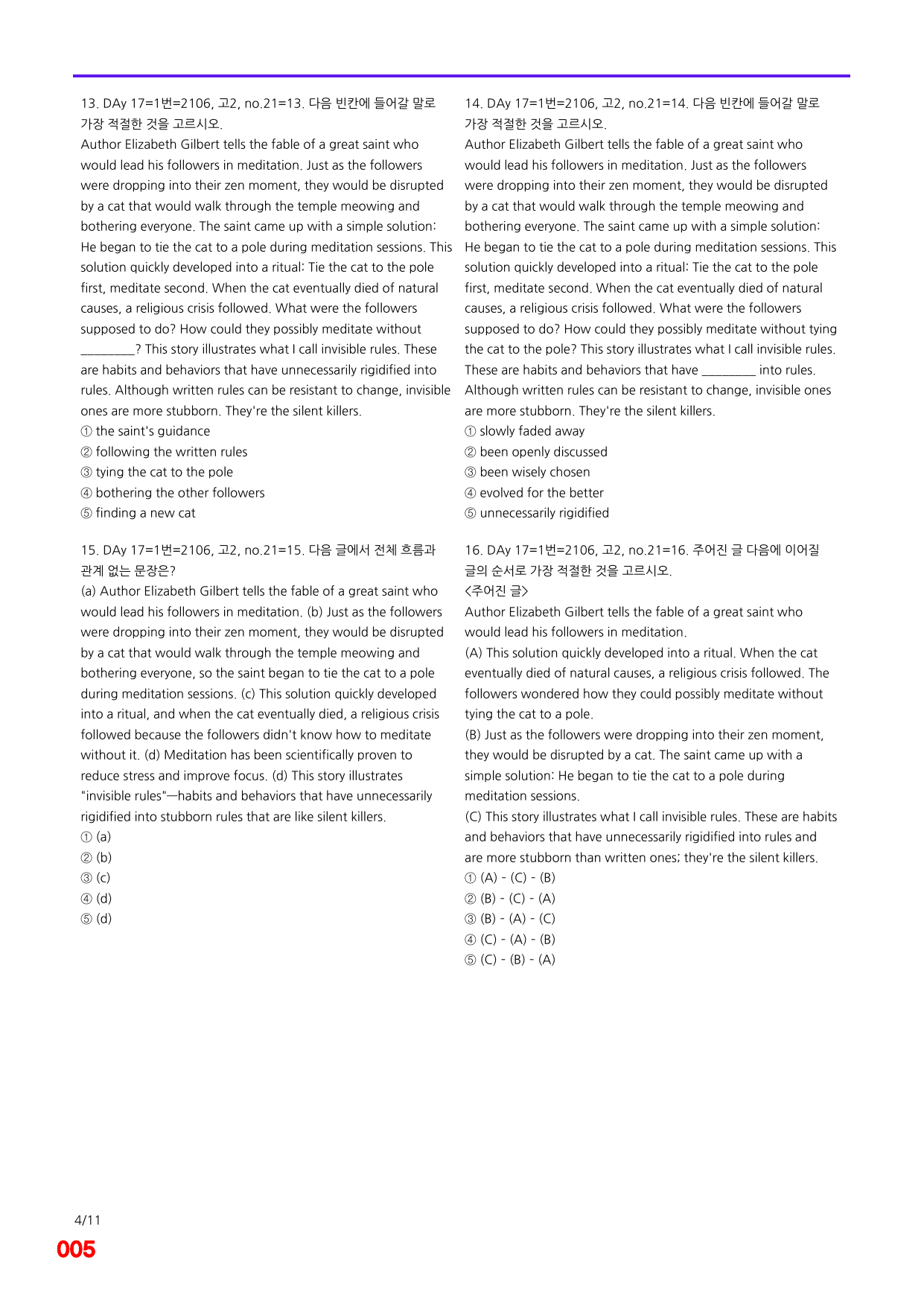 13. DAy 17=1번=2106, 고2, no.21=13. 다음 빈칸에 들어갈 말로 가장 적절한 것을 고르시오.

Author Elizabeth Gilbert tells the fable of a great saint who would lead his followers in meditation. Just as the followers were dropping into their zen moment, they would be disrupted by a cat that would walk through the temple meowing and bothering everyone. The saint came up with a simple solution: He began to tie the cat to a pole during meditation sessions. This solution quickly developed into a ritual: Tie the cat to the pole first, meditate second. When the cat eventually died of natural causes, a religious crisis followed. What were the followers supposed to do? How could they possibly meditate without ____? This story illustrates what I call invisible rules. These are habits and behaviors that have unnecessarily rigidified into rules. Although written rules can be resistant to change, invisible ones are more stubborn. They're the silent killers.

① the saint's guidance
② following the written rules
③ tying the cat to the pole
④ bothering the other followers
⑤ finding a new cat

15. DAy 17=1번=2106, 고2, no.21=15. 다음 글에서 전체 흐름과 관계 없는 문장은?

(a) Author Elizabeth Gilbert tells the fable of a great saint who would lead his followers in meditation. (b) Just as the followers were dropping into their zen moment, they would be disrupted by a cat that would walk through the temple meowing and bothering everyone, so the saint began to tie the cat to a pole during meditation sessions. (c) This solution quickly developed into a ritual, and when the cat eventually died, a religious crisis followed because the followers didn't know how to meditate without it. (d) Meditation has been scientifically proven to reduce stress and improve focus. (d) This story illustrates "invisible rules"—habits and behaviors that have unnecessarily rigidified into stubborn rules that are like silent killers.

① (a)
② (b)
③ (c)
④ (d)
⑤ (d)

14. DAy 17=1번=2106, 고2, no.21=14. 다음 빈칸에 들어갈 말로 가장 적절한 것을 고르시오.

Author Elizabeth Gilbert tells the fable of a great saint who would lead his followers in meditation. Just as the followers were dropping into their zen moment, they would be disrupted by a cat that would walk through the temple meowing and bothering everyone. The saint came up with a simple solution: He began to tie the cat to a pole during meditation sessions. This solution quickly developed into a ritual: Tie the cat to the pole first, meditate second. When the cat eventually died of natural causes, a religious crisis followed. What were the followers supposed to do? How could they possibly meditate without tying the cat to the pole? This story illustrates what I call invisible rules. These are habits and behaviors that have ____ into rules. Although written rules can be resistant to change, invisible ones are more stubborn. They're the silent killers.

① slowly faded away
② been openly discussed
③ been wisely chosen
④ evolved for the better
⑤ unnecessarily rigidified

16. DAy 17=1번=2106, 고2, no.21=16. 주어진 글 다음에 이어질 글의 순서로 가장 적절한 것을 고르시오.

<주어진 글>
Author Elizabeth Gilbert tells the fable of a great saint who would lead his followers in meditation.

(A) This solution quickly developed into a ritual. When the cat eventually died of natural causes, a religious crisis followed. The followers wondered how they could possibly meditate without tying the cat to a pole.

(B) Just as the followers were dropping into their zen moment, they would be disrupted by a cat. The saint came up with a simple solution: He began to tie the cat to a pole during meditation sessions.

(C) This story illustrates what I call invisible rules. These are habits and behaviors that have unnecessarily rigidified into rules and are more stubborn than written ones; they're the silent killers.

① (A) - (C) - (B)
② (B) - (C) - (A)
③ (B) - (A) - (C)
④ (C) - (A) - (B)
⑤ (C) - (B) - (A)

4/11
005